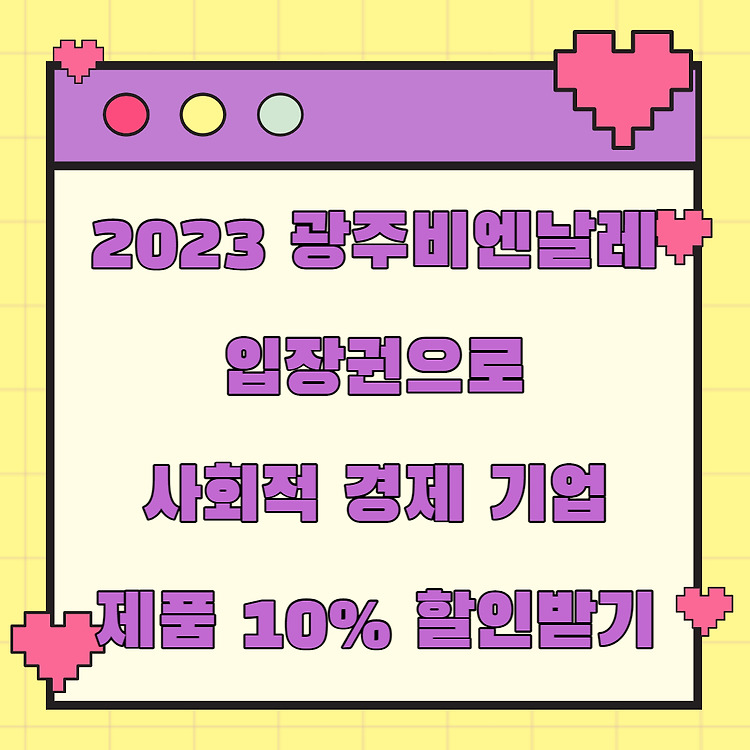 2023 광주비엔날레

입장권으로

사회적 경제 기업

제품 10% 할인받기